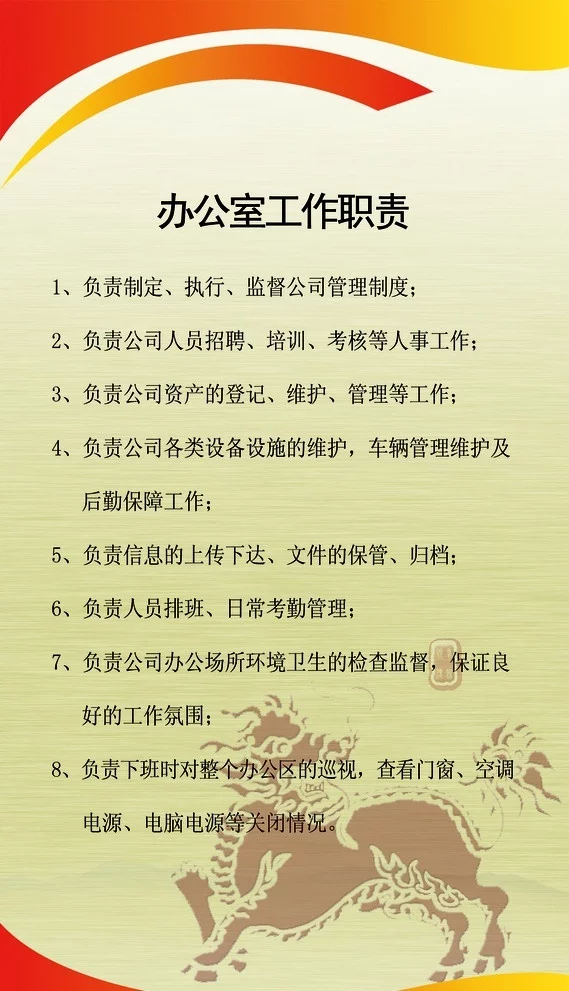 办公室工作职责

1、负责制定、执行、监督公司管理制度；

2、负责公司人员招聘、培训、考核等人事工作；

3、负责公司资产的登记、维护、管理等工作；

4、负责公司各类设备设施的维护，车辆管理维护及后勤保障工作；

5、负责信息的上传下达、文件的保管、归档；

6、负责人员排班、日常考勤管理；

7、负责公司办公场所环境卫生的检查监督，保证良好的工作氛围；

8、负责下班时对整个办公区的巡视，查看门窗、空调电源、电脑电源等关闭情况。